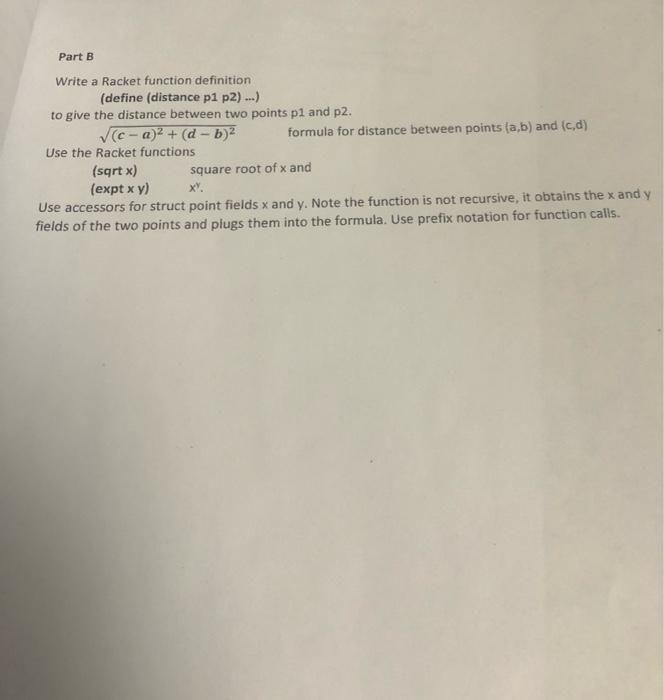 Part B

Write a Racket function definition
(define (distance p1 p2) ...)
to give the distance between two points p1 and p2.
$\sqrt{(c-a)^2+(d-b)^2}$ formula for distance between points (a,b) and (c,d)
Use the Racket functions
(sqrt x) square root of x and
(expt x y) $x^y$.
Use accessors for struct point fields x and y. Note the function is not recursive, it obtains the x and y fields of the two points and plugs them into the formula. Use prefix notation for function calls.